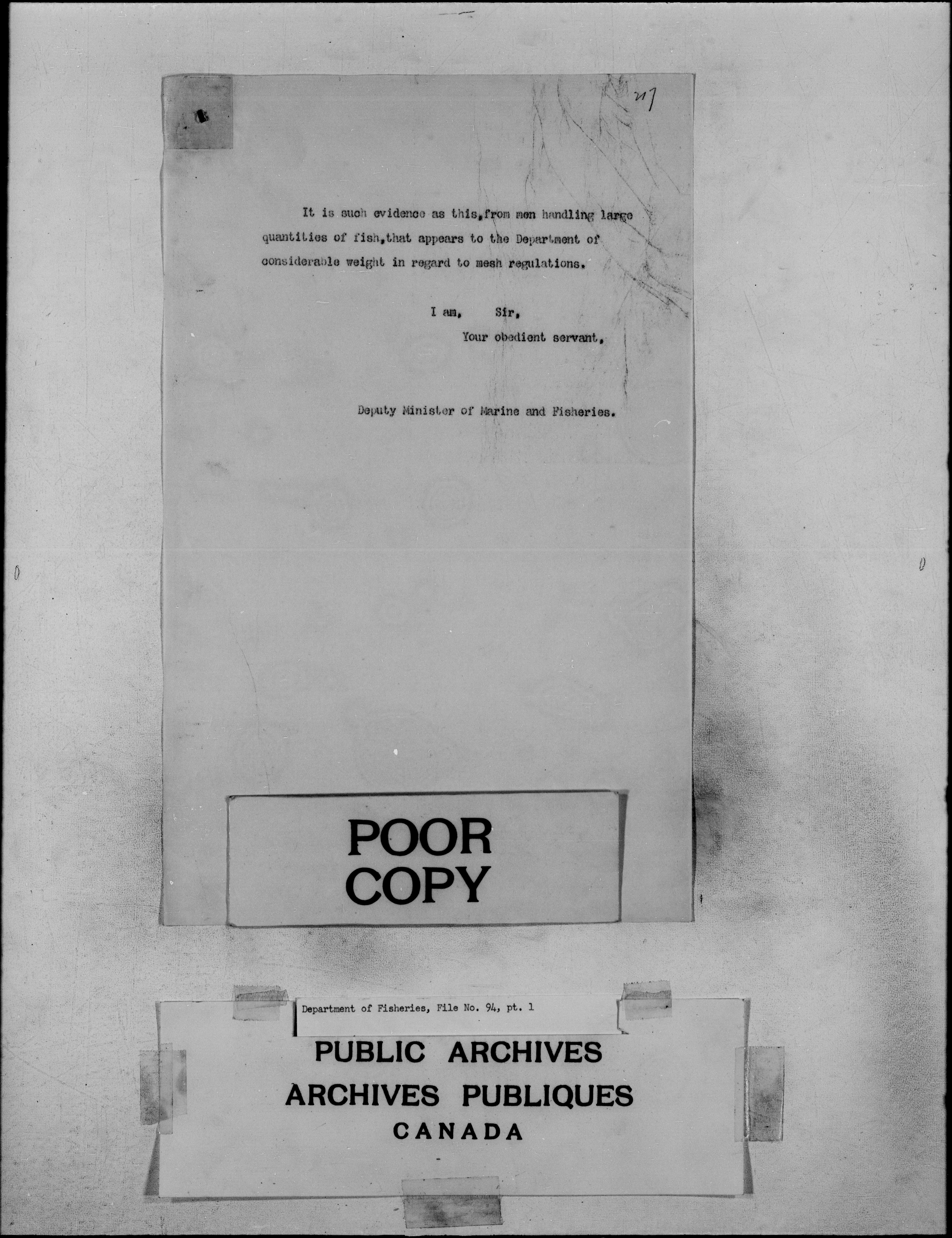 217

It is such evidence as this,from men handling large quantities of fish,that appears to the Department of considerable weight in regard to mesh regulations.

I am, Sir,

Your obedient servant,

Deputy Minister of Marine and Fisheries.

POOR
COPY

Department of Fisheries, File No. 94, pt. 1

PUBLIC ARCHIVES
ARCHIVES PUBLIQUES
CANADA